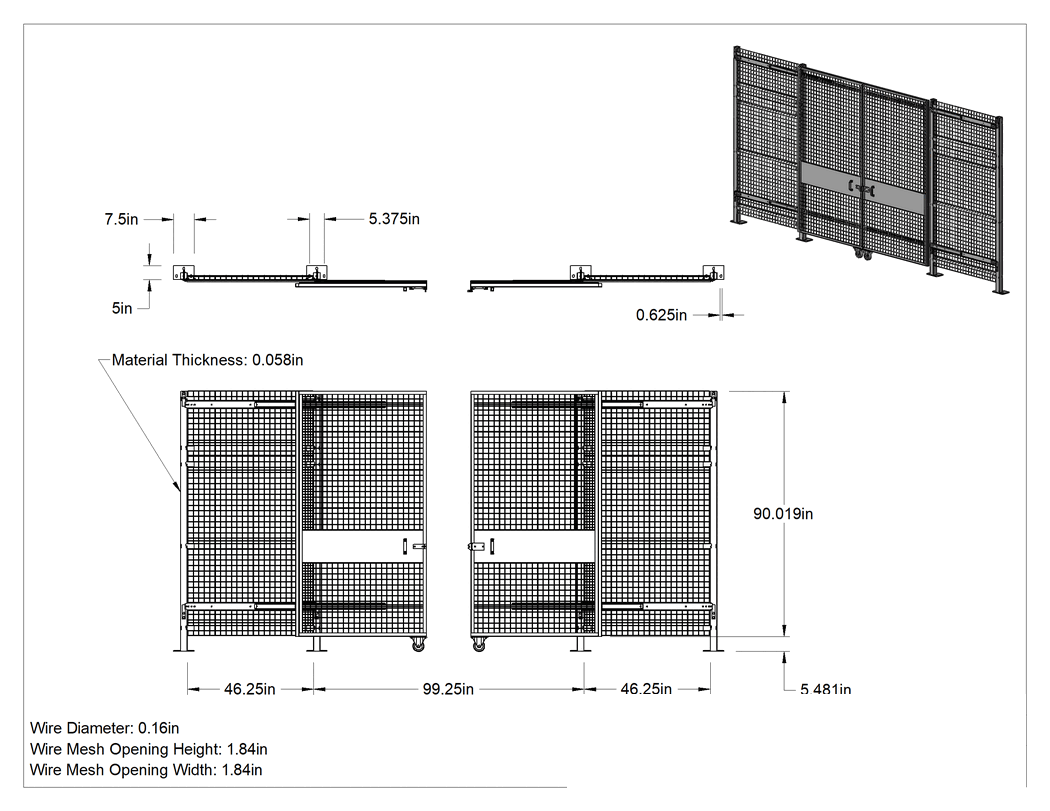 7.5in
5.375in
5in
0.625in
Material Thickness: 0.058in
90.019in
46.25in
99.25in
46.25in
5.481in
Wire Diameter: 0.16in
Wire Mesh Opening Height: 1.84in
Wire Mesh Opening Width: 1.84in